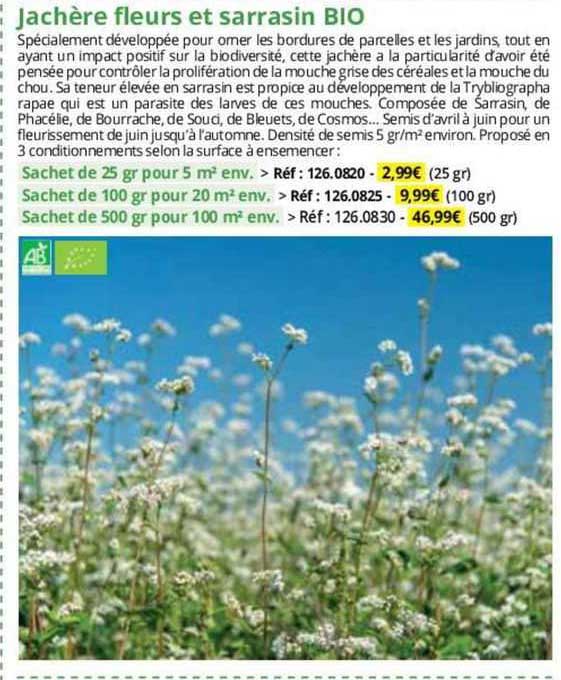 Jachère fleurs et sarrasin BIO

Spécialement développée pour orner les bordures de parcelles et les jardins, tout en ayant un impact positif sur la biodiversité, cette jachère a la particularité d'avoir été pensée pour contrôler la prolifération de la mouche grise des céréales et la mouche du chou. Sa teneur élevée en sarrasin est propice au développement de la Trybliographa rapae qui est un parasite des larves de ces mouches. Composée de Sarrasin, de Phacélie, de Bourrache, de Souci, de Bleuets, de Cosmos... Semis d'avril à juin pour un fleurissement de juin jusqu'à l'automne. Densité de semis 5 gr/m² environ. Proposé en 3 conditionnements selon la surface à ensemencer :

Sachet de 25 gr pour 5 m² env. > Réf : 126.0820 - 2,99€ (25 gr)
Sachet de 100 gr pour 20 m² env. > Réf : 126.0825 - 9,99€ (100 gr)
Sachet de 500 gr pour 100 m² env. > Réf : 126.0830 - 46,99€ (500 gr)

AB